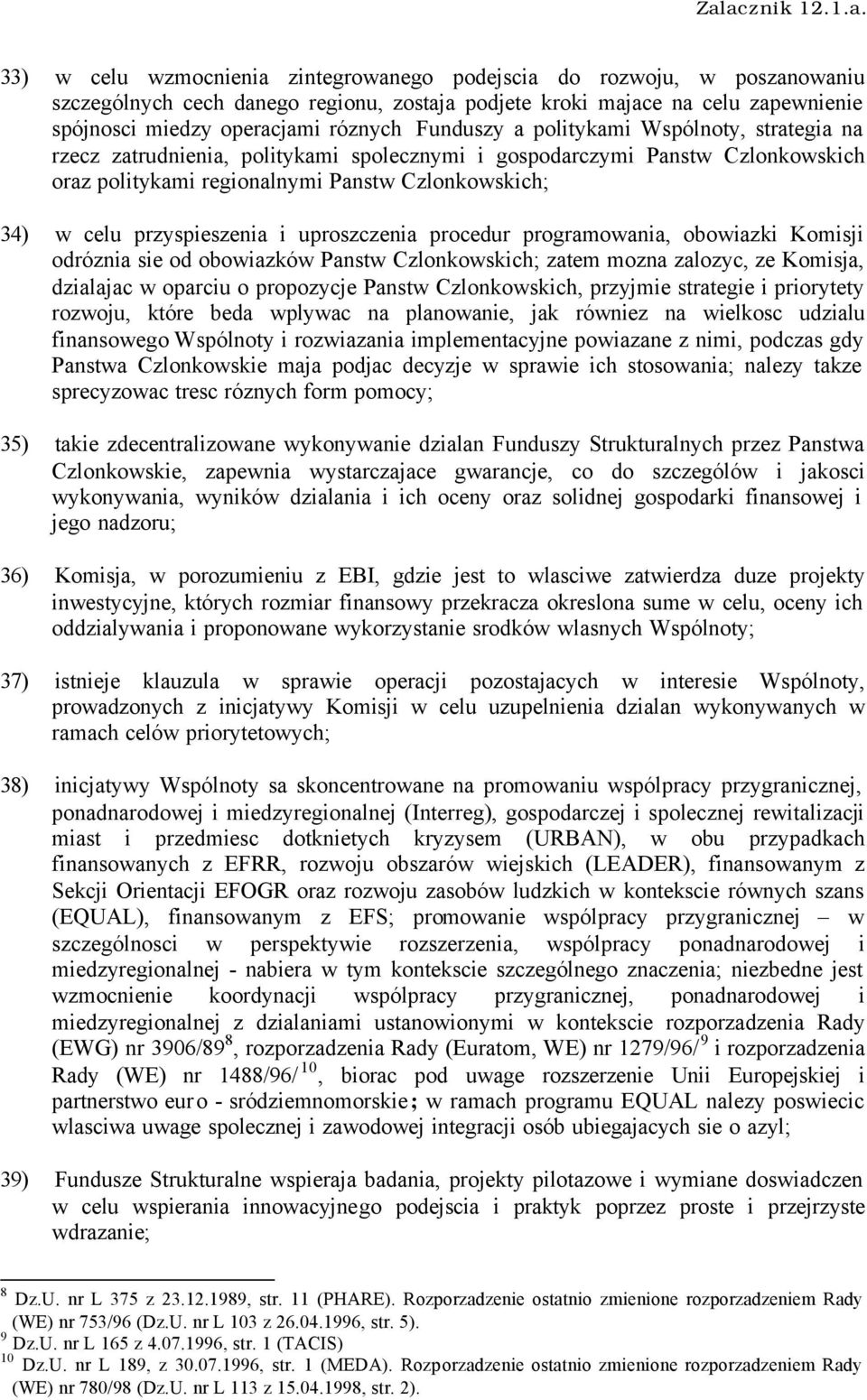 Zalacznik 12.1.a.

33) w celu wzmocnienia zintegrowanego podejscia do rozwoju, w poszanowaniu szczególnych cech danego regionu, zostaja podjete kroki majace na celu zapewnienie spójnosci miedzy operacjami róznych Funduszy a politykami Wspólnoty, strategia na rzecz zatrudnienia, politykami spolecznymi i gospodarczymi Panstw Czlonkowskich oraz politykami regionalnymi Panstw Czlonkowskich;

34) w celu przyspieszenia i uproszczenia procedur programowania, obowiazki Komisji odróznia sie od obowiazków Panstw Czlonkowskich; zatem mozna zalozyc, ze Komisja, dzialajac w oparciu o propozycje Panstw Czlonkowskich, przyjmie strategie i priorytety rozwoju, które beda wplywac na planowanie, jak równiez na wielkosc udzialu finansowego Wspólnoty i rozwiazania implementacyjne powiazane z nimi, podczas gdy Panstwa Czlonkowskie maja podjac decyzje w sprawie ich stosowania; nalezy takze sprecyzowac tresc róznych form pomocy;

35) takie zdecentralizowane wykonywanie dzialan Funduszy Strukturalnych przez Panstwa Czlonkowskie, zapewnia wystarczajace gwarancje, co do szczególów i jakosci wykonywania, wyników dzialania i ich oceny oraz solidnej gospodarki finansowej i jego nadzoru;

36) Komisja, w porozumieniu z EBI, gdzie jest to wlasciwe zatwierdza duze projekty inwestycyjne, których rozmiar finansowy przekracza okreslona sume w celu, oceny ich oddzialywania i proponowane wykorzystanie srodków wlasnych Wspólnoty;

37) istnieje klauzula w sprawie operacji pozostajacych w interesie Wspólnoty, prowadzonych z inicjatywy Komisji w celu uzupelnienia dzialan wykonywanych w ramach celów priorytetowych;

38) inicjatywy Wspólnoty sa skoncentrowane na promowaniu wspólpracy przygranicznej, ponadnarodowej i miedzyregionalnej (Interreg), gospodarczej i spolecznej rewitalizacji miast i przedmiesc dotknietych kryzysem (URBAN), w obu przypadkach finansowanych z EFRR, rozwoju obszarów wiejskich (LEADER), finansowanym z Sekcji Orientacji EFOGR oraz rozwoju zasobów ludzkich w kontekscie równych szans (EQUAL), finansowanym z EFS; promowanie wspólpracy przygranicznej – w szczególnosci w perspektywie rozszerzenia, wspólpracy ponadnarodowej i miedzyregionalnej - nabiera w tym kontekscie szczególnego znaczenia; niezbedne jest wzmocnienie koordynacji wspólpracy przygranicznej, ponadnarodowej i miedzyregionalnej z dzialaniami ustanowionymi w kontekscie rozporzadzenia Rady (EWG) nr 3906/89$^{8}$, rozporzadzenia Rady (Euratom, WE) nr 1279/96/$^{9}$ i rozporzadzenia Rady (WE) nr 1488/96/$^{10}$, biorac pod uwage rozszerzenie Unii Europejskiej i partnerstwo euro - sródziemnomorskie; w ramach programu EQUAL nalezy poswiecic wlasciwa uwage spolecznej i zawodowej integracji osób ubiegajacych sie o azyl;

39) Fundusze Strukturalne wspieraja badania, projekty pilotazowe i wymiane doswiadczen w celu wspierania innowacyjnego podejscia i praktyk poprzez proste i przejrzyste wdrazanie;

$^{8}$ Dz.U. nr L 375 z 23.12.1989, str. 11 (PHARE). Rozporzadzenie ostatnio zmienione rozporzadzeniem Rady (WE) nr 753/96 (Dz.U. nr L 103 z 26.04.1996, str. 5).
$^{9}$ Dz.U. nr L 165 z 4.07.1996, str. 1 (TACIS)
$^{10}$ Dz.U. nr L 189, z 30.07.1996, str. 1 (MEDA). Rozporzadzenie ostatnio zmienione rozporzadzeniem Rady (WE) nr 780/98 (Dz.U. nr L 113 z 15.04.1998, str. 2).